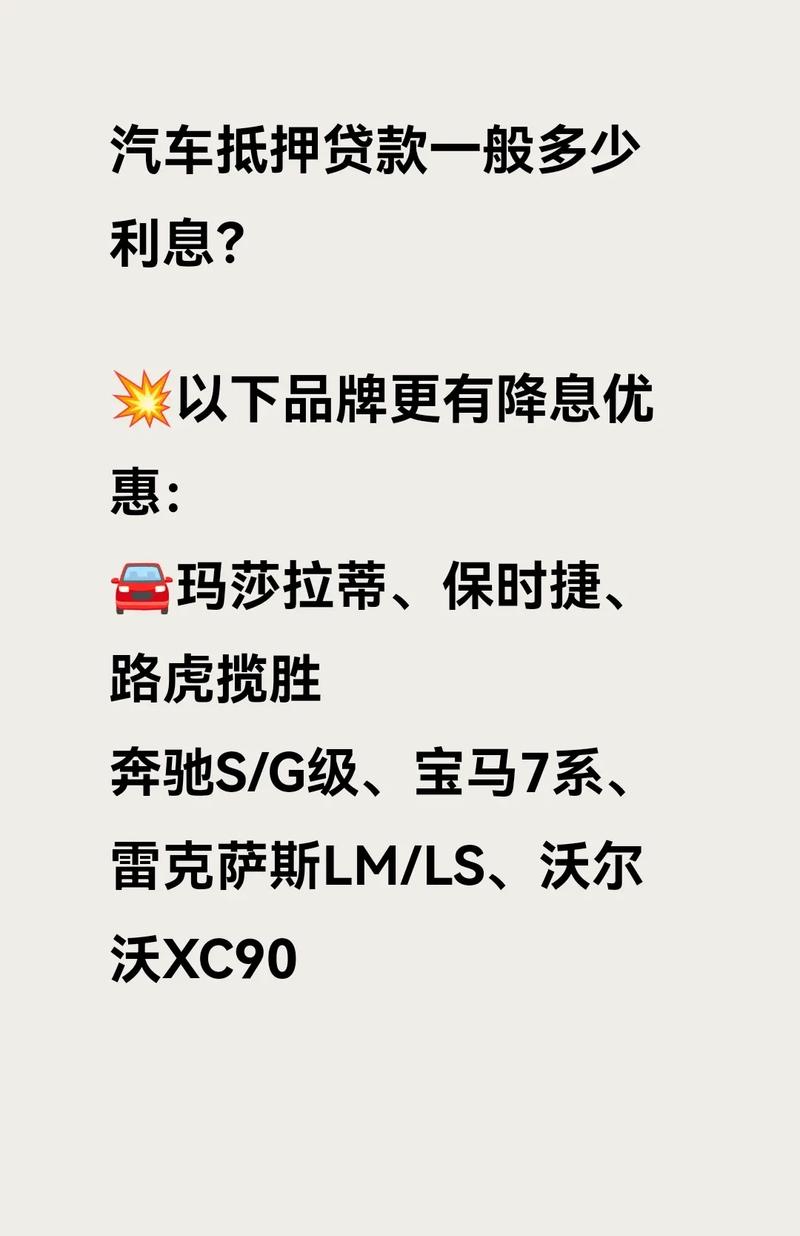 汽车抵押贷款一般多少利息？

💥以下品牌更有降息优惠：
🚘玛莎拉蒂、保时捷、路虎揽胜
奔驰S/G级、宝马7系、雷克萨斯LM/LS、沃尔沃XC90